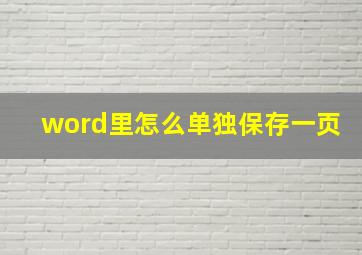 word里怎么单独保存一页